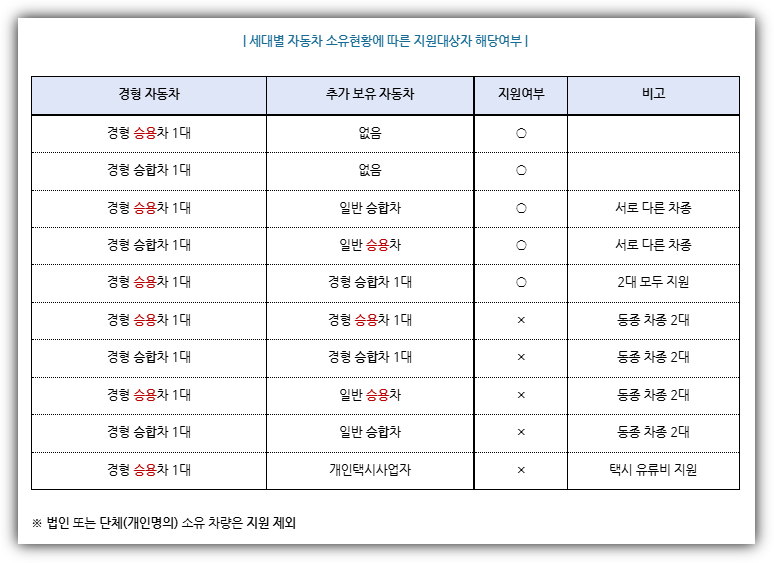 | 세대별 자동차 소유현황에 따른 지원대상자 해당여부 |

| 경형 자동차 | 추가 보유 자동차 | 지원여부 | 비고 |
|---|---|---|---|
| 경형 승용차 1대 | 없음 | ○ | |
| 경형 승합차 1대 | 없음 | ○ | |
| 경형 승용차 1대 | 일반 승합차 | ○ | 서로 다른 차종 |
| 경형 승합차 1대 | 일반 승용차 | ○ | 서로 다른 차종 |
| 경형 승용차 1대 | 경형 승합차 1대 | ○ | 2대 모두 지원 |
| 경형 승용차 1대 | 경형 승용차 1대 | × | 동종 차종 2대 |
| 경형 승합차 1대 | 경형 승합차 1대 | × | 동종 차종 2대 |
| 경형 승용차 1대 | 일반 승용차 | × | 동종 차종 2대 |
| 경형 승합차 1대 | 일반 승합차 | × | 동종 차종 2대 |
| 경형 승용차 1대 | 개인택시사업자 | × | 택시 유류비 지원 |

※ 법인 또는 단체(개인명의) 소유 차량은 지원 제외